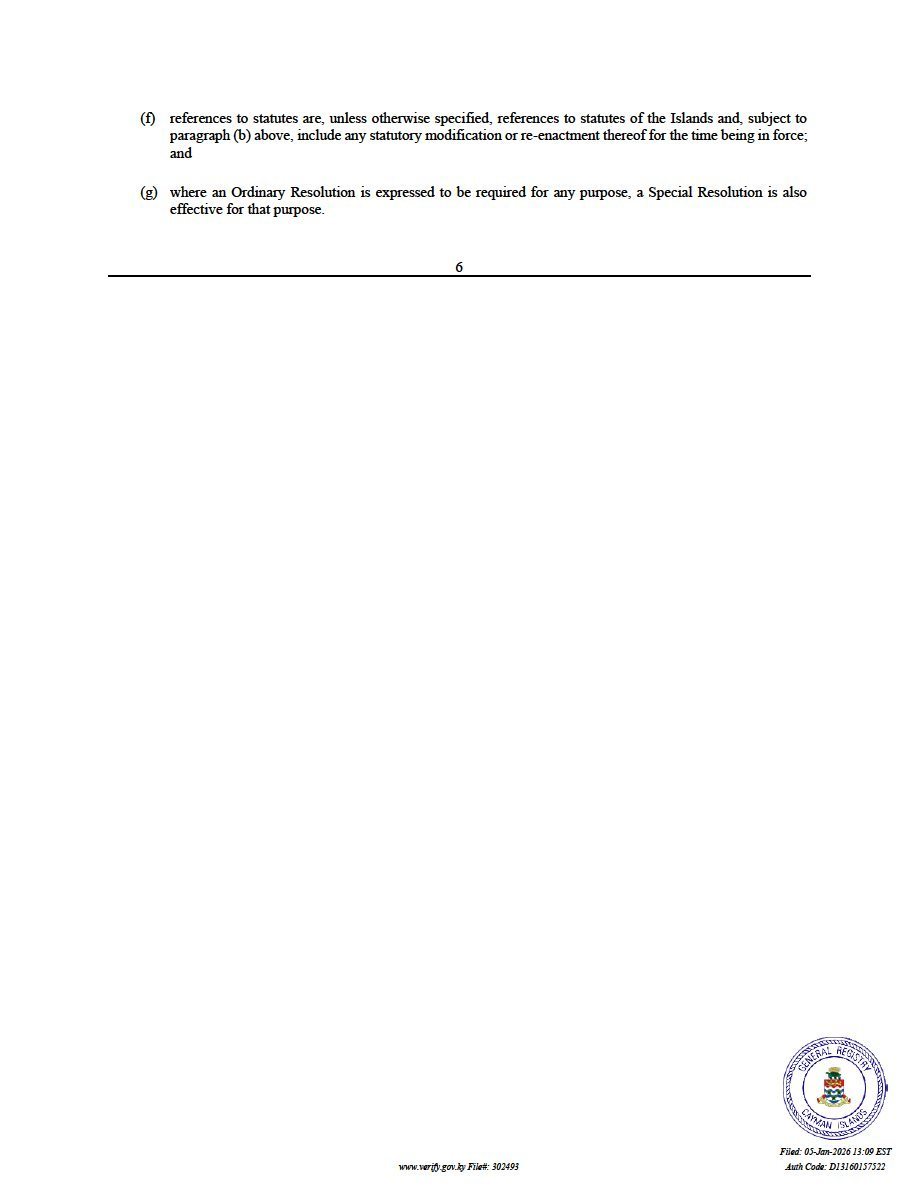 (f) references to statutes are, unless otherwise specified, references to statutes of the Islands and, subject to paragraph (b) above, include any statutory modification or re-enactment thereof for the time being in force; and

(g) where an Ordinary Resolution is expressed to be required for any purpose, a Special Resolution is also effective for that purpose.

6

GENERAL REGISTRY
CAYMAN ISLANDS

www.verify.gov.ky File#: 302493

Filed: 05-Jan-2026 13:09 EST
Auth Code: D13160157522